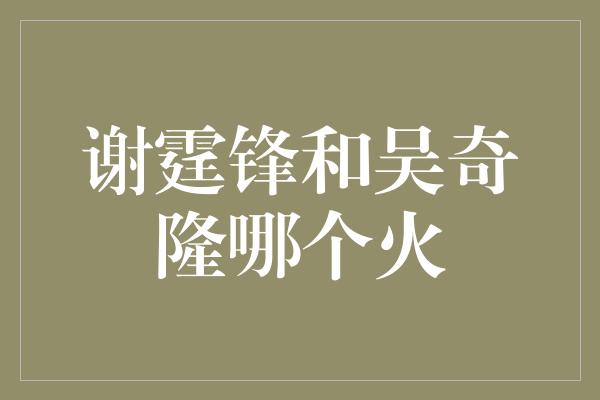 谢霆锋和吴奇隆哪个火